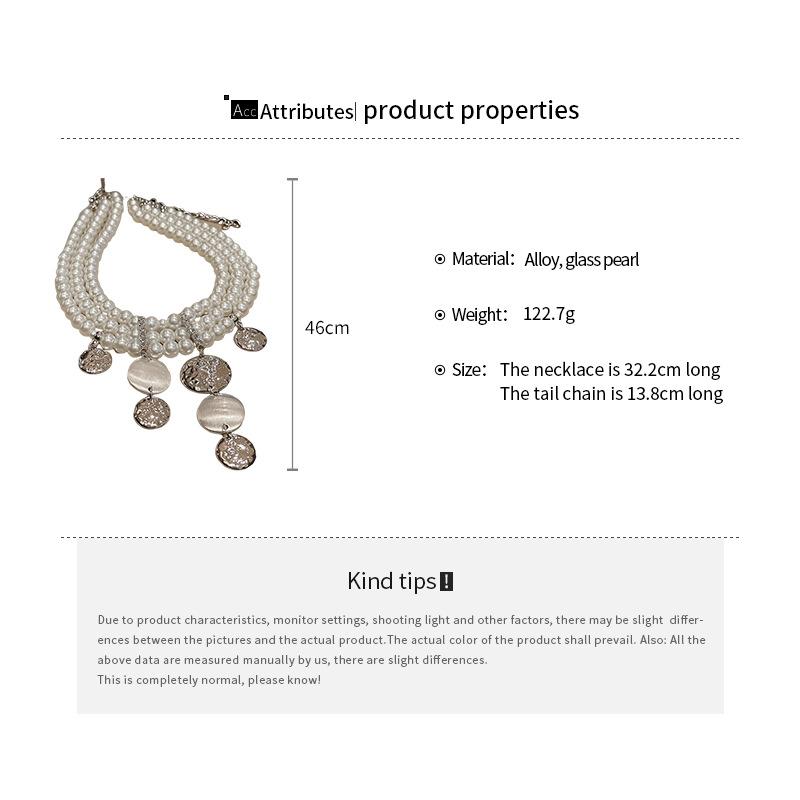 Acc Attributes| product properties

46cm

Material: Alloy, glass pearl

Weight: 122.7g

Size: The necklace is 32.2cm long
The tail chain is 13.8cm long

Kind tips !

Due to product characteristics, monitor settings, shooting light and other factors, there may be slight differences between the pictures and the actual product.The actual color of the product shall prevail. Also: All the above data are measured manually by us, there are slight differences.
This is completely normal, please know!